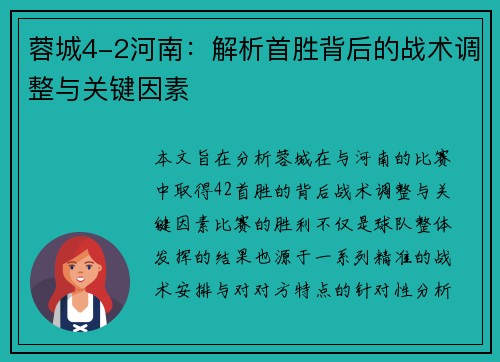 蓉城4-2河南：解析首胜背后的战术调整与关键因素

本文旨在分析蓉城在与河南的比赛中取得42首胜的背后战术调整与关键因素比赛的胜利不仅是球队整体发挥的结果也源于一系列精准的战术安排与对对方特点的针对性分析